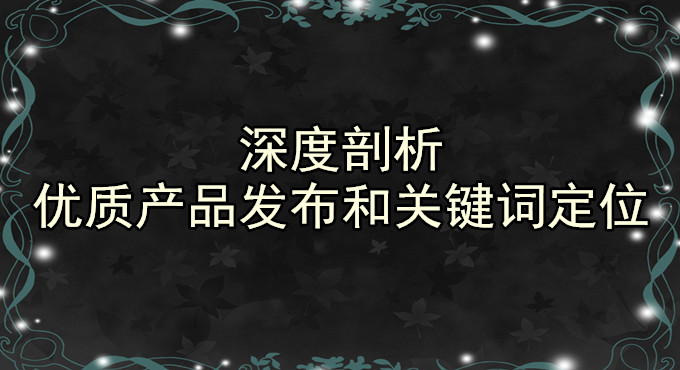 深度剖析
优质产品发布和关键词定位